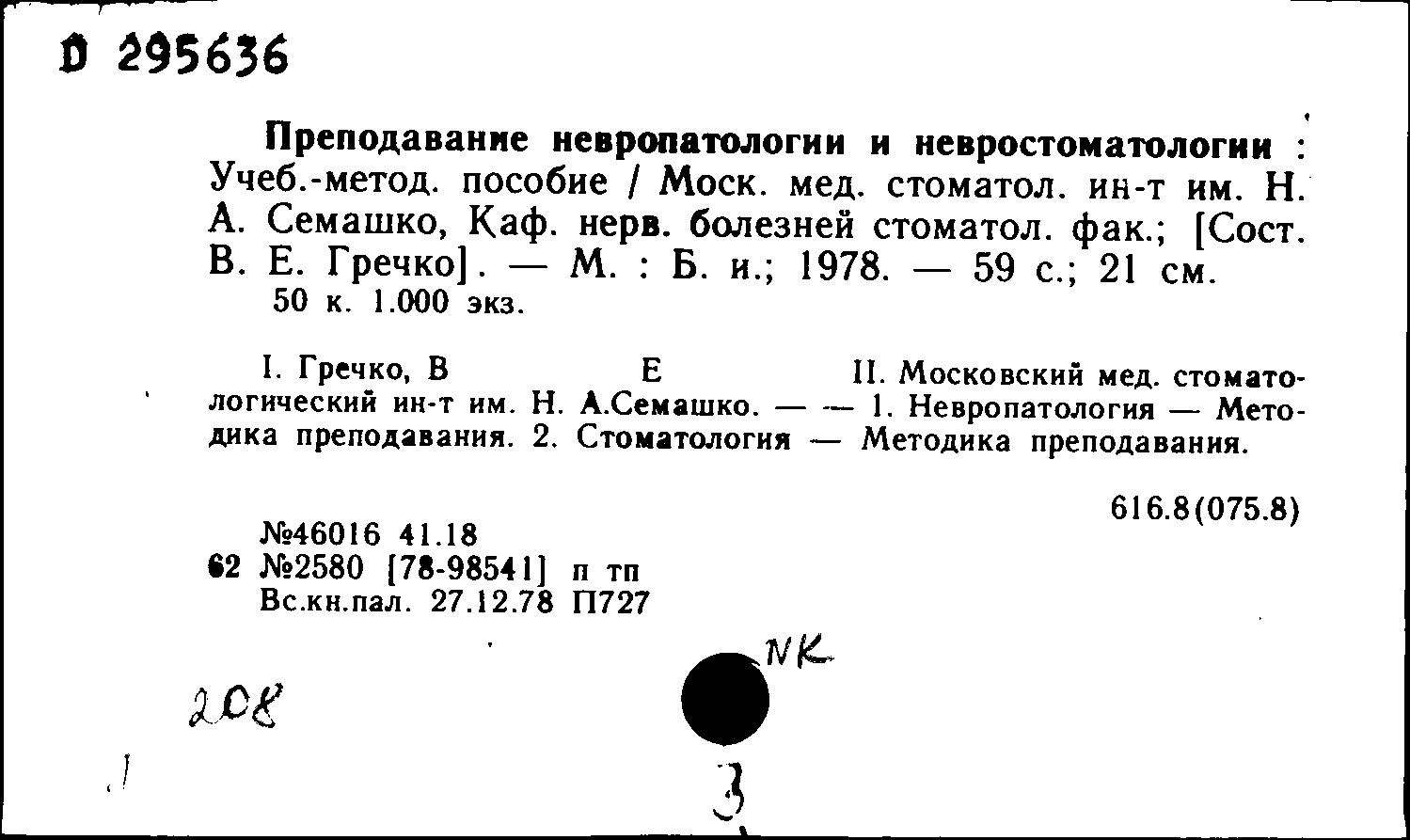 D 295636

Преподавание невропатологии и невростоматологии : Учеб.-метод. пособие / Моск. мед. стоматол. ин-т им. Н. А. Семашко, Каф. нерв. болезней стоматол. фак.; [Сост. В. Е. Гречко]. — М. : Б. и.; 1978. — 59 с.; 21 см. 50 к. 1.000 экз.

I. Гречко, В Е II. Московский мед. стоматологический ин-т им. Н. А.Семашко. — — 1. Невропатология — Методика преподавания. 2. Стоматология — Методика преподавания.

616.8(075.8)

№46016 41.18
62 №2580 [78-98541] п тп
Вс.кн.пал. 27.12.78 П727

NK

208

3